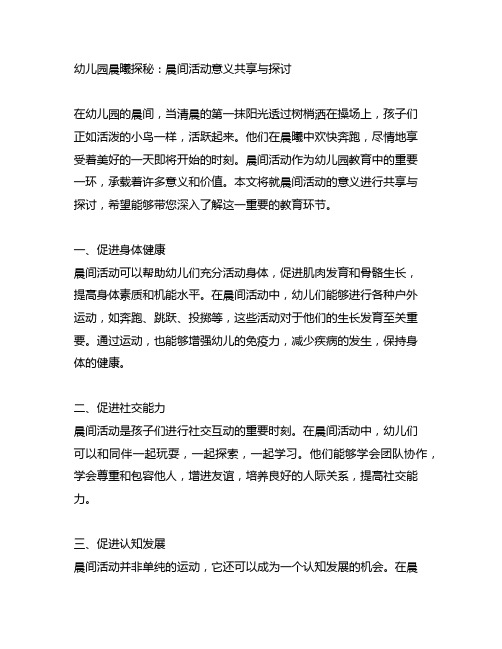 幼儿园晨曦探秘：晨间活动意义共享与探讨

在幼儿园的晨间，当清晨的第一抹阳光透过树梢洒在操场上，孩子们正如活泼的小鸟一样，活跃起来。他们在晨曦中欢快奔跑，尽情地享受着美好的一天即将开始的时刻。晨间活动作为幼儿园教育中的重要一环，承载着许多意义和价值。本文将就晨间活动的意义进行共享与探讨，希望能够带您深入了解这一重要的教育环节。

一、促进身体健康
晨间活动可以帮助幼儿们充分活动身体，促进肌肉发育和骨骼生长，提高身体素质和机能水平。在晨间活动中，幼儿们能够进行各种户外运动，如奔跑、跳跃、投掷等，这些活动对于他们的生长发育至关重要。通过运动，也能够增强幼儿的免疫力，减少疾病的发生，保持身体的健康。

二、促进社交能力
晨间活动是孩子们进行社交互动的重要时刻。在晨间活动中，幼儿们可以和同伴一起玩耍，一起探索，一起学习。他们能够学会团队协作，学会尊重和包容他人，增进友谊，培养良好的人际关系，提高社交能力。

三、促进认知发展
晨间活动并非单纯的运动，它还可以成为一个认知发展的机会。在晨